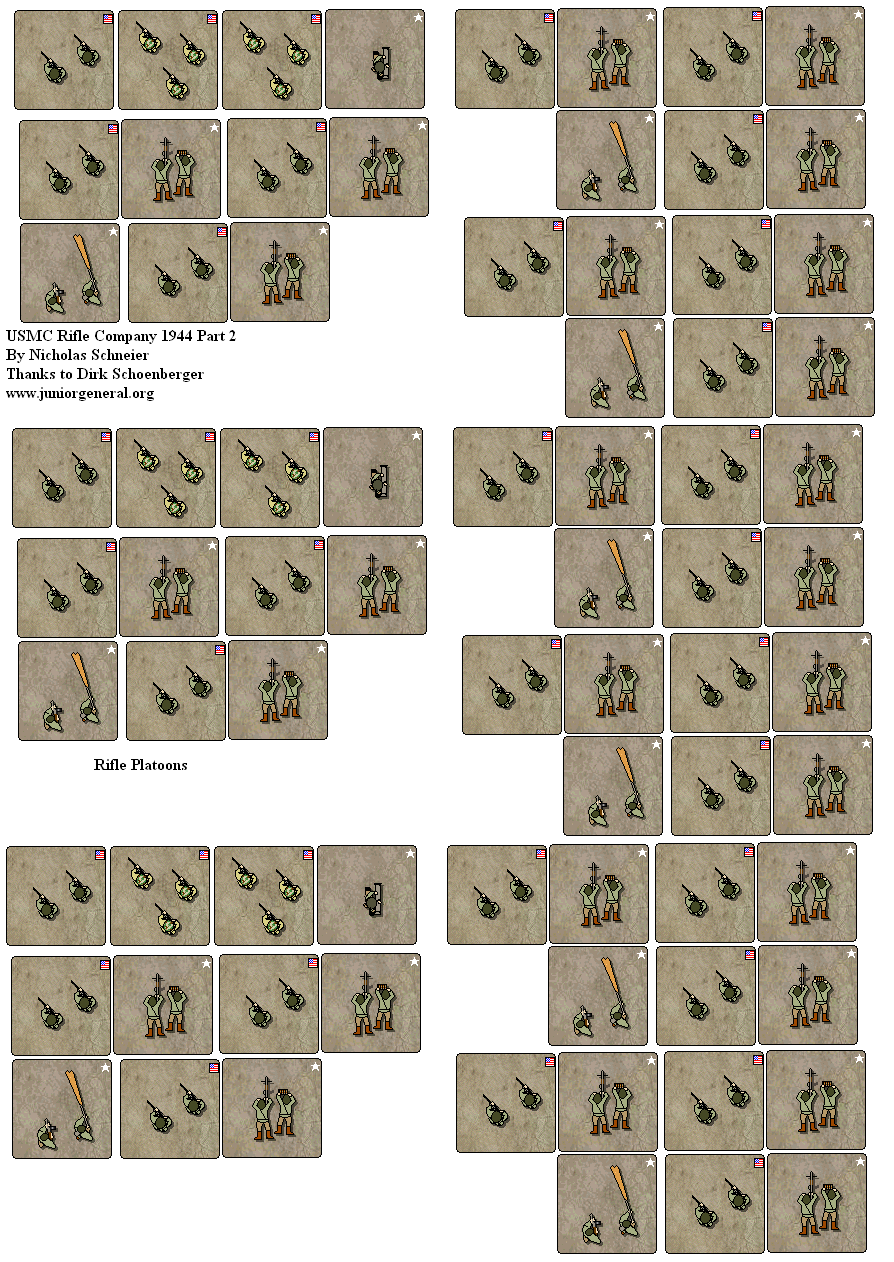 USMC Rifle Company 1944 Part 2
By Nicholas Schneier
Thanks to Dirk Schoenberger
www.juniorgeneral.org

Rifle Platoons